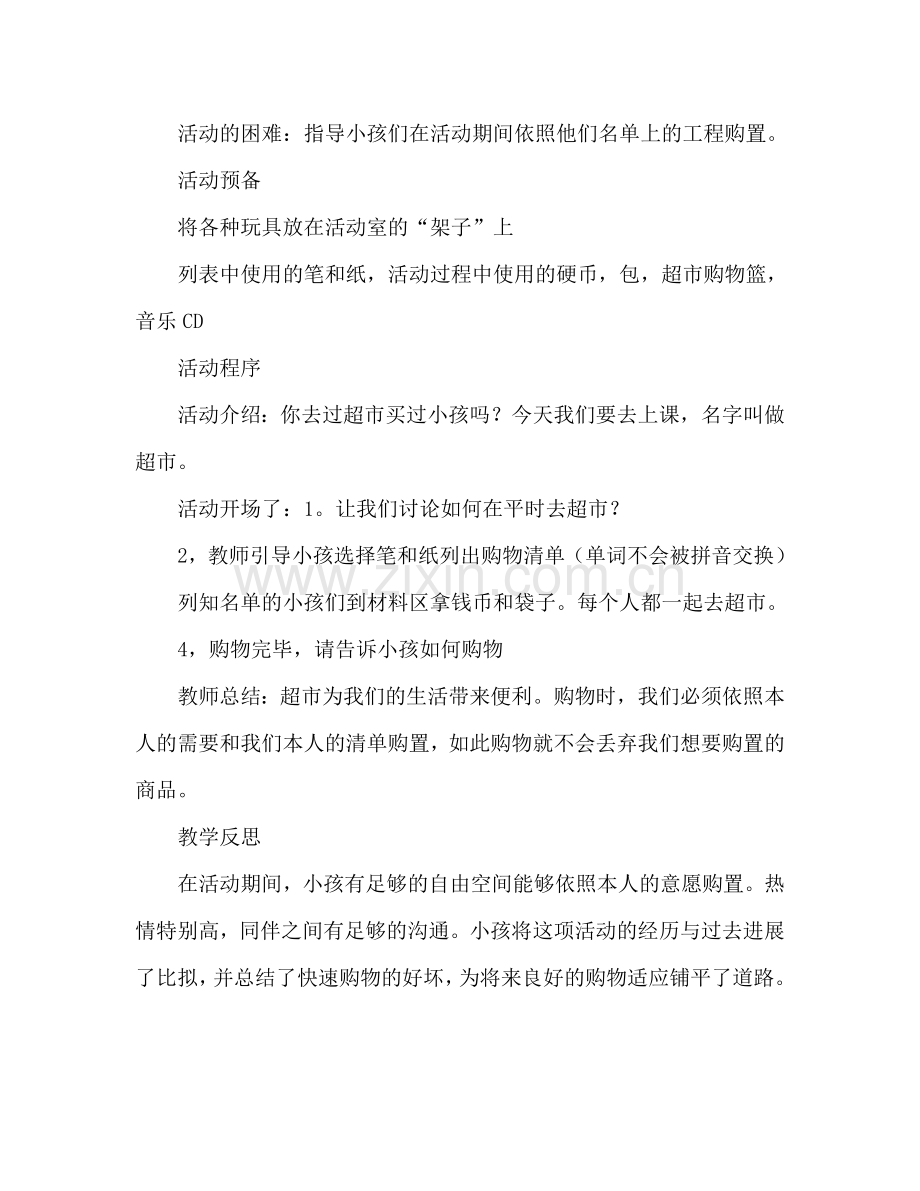 活动的困难：指导小孩们在活动期间依照他们名单上的工程购置。

活动预备

将各种玩具放在活动室的“架子”上

列表中使用的笔和纸，活动过程中使用的硬币，包，超市购物篮，音乐 CD

活动程序

活动介绍：你去过超市买过小孩吗？今天我们要去上课，名字叫做超市。

活动开场了：1。让我们讨论如何在平时去超市？

2，教师引导小孩选择笔和纸列出购物清单（单词不会被拼音交换）

列知名单的小孩们到材料区拿钱币和袋子。每个人都一起去超市。

4，购物完毕，请告诉小孩如何购物

教师总结：超市为我们的生活带来便利。购物时，我们必须依照本人的需要和我们本人的清单购置，如此购物就不会丢弃我们想要购置的商品。

教学反思

在活动期间，小孩有足够的自由空间能够依照本人的意愿购置。热情特别高，同伴之间有足够的沟通。小孩将这项活动的经历与过去进展了比拟，并总结了快速购物的好坏，为将来良好的购物适应铺平了道路。

www.zixin.com.cn